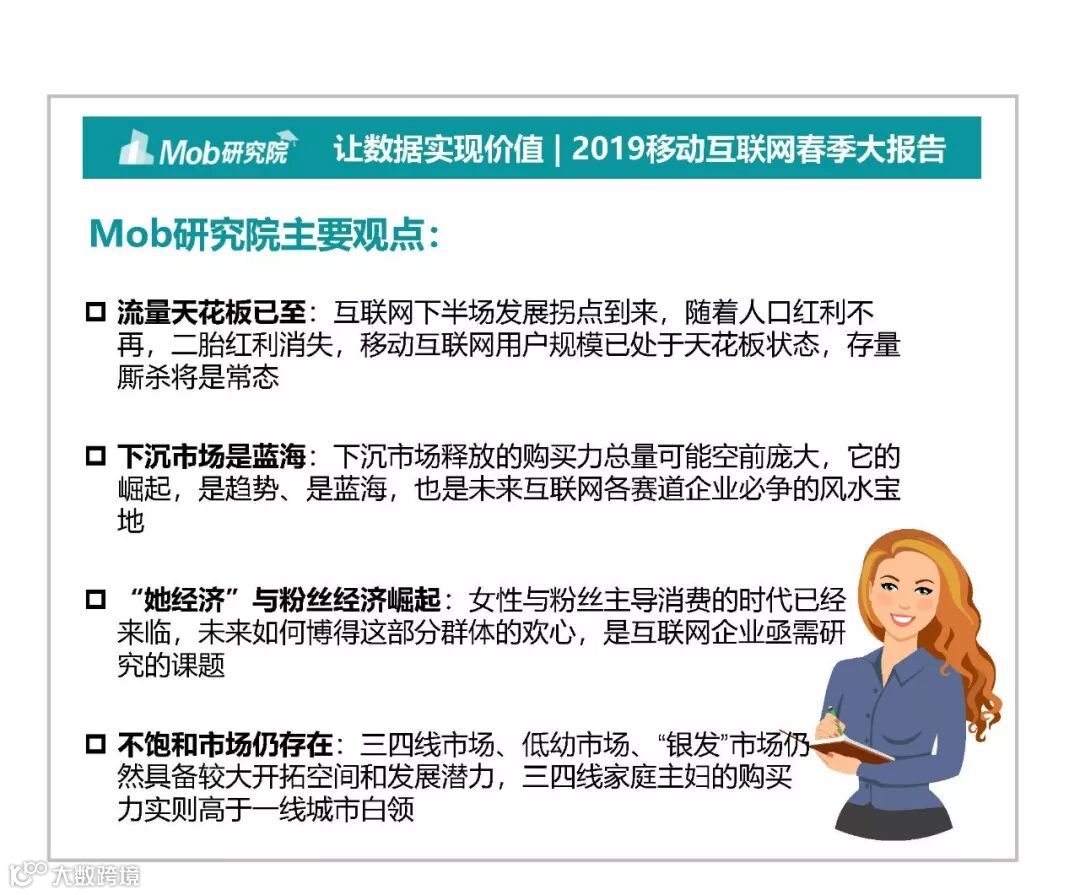 Mob研究院 让数据实现价值 | 2019移动互联网春季大报告

Mob研究院主要观点:

☐ 流量天花板已至:互联网下半场发展拐点到来，随着人口红利不再，二胎红利消失，移动互联网用户规模已处于天花板状态，存量厮杀将是常态

☐ 下沉市场是蓝海:下沉市场释放的购买力总量可能空前庞大，它的崛起，是趋势、是蓝海，也是未来互联网各赛道企业必争的风水宝地

☐ “她经济”与粉丝经济崛起:女性与粉丝主导消费的时代已经来临，未来如何博得这部分群体的欢心，是互联网企业亟需研究的课题

☐ 不饱和市场仍存在:三四线市场、低幼市场、“银发”市场仍然具备较大开拓空间和发展潜力，三四线家庭主妇的购买力实则高于一线城市白领

大数跨境